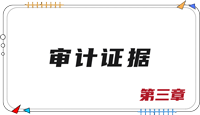 审计证据

第三章